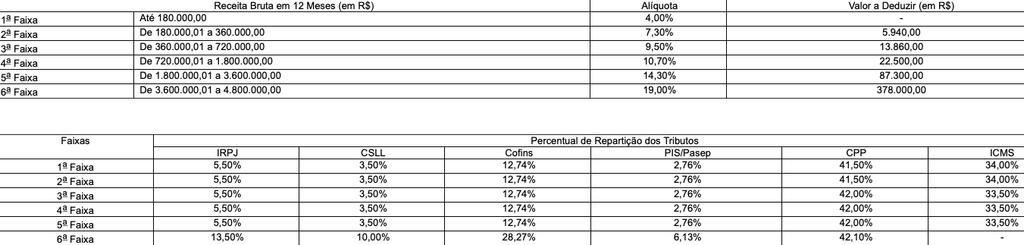 |  | Receita Bruta em 12 Meses (em R$) | Alíquota | Valor a Deduzir (em R$) |
|---|---|---|---|
| 1ª Faixa | Até 180.000,00 | 4,00% | - |
| 2ª Faixa | De 180.000,01 a 360.000,00 | 7,30% | 5.940,00 |
| 3ª Faixa | De 360.000,01 a 720.000,00 | 9,50% | 13.860,00 |
| 4ª Faixa | De 720.000,01 a 1.800.000,00 | 10,70% | 22.500,00 |
| 5ª Faixa | De 1.800.000,01 a 3.600.000,00 | 14,30% | 87.300,00 |
| 6ª Faixa | De 3.600.000,01 a 4.800.000,00 | 19,00% | 378.000,00 |

| Faixas | Percentual de Repartição dos Tributos | | | | | |
|---|---|---|---|---|---|---|
|  | IRPJ | CSLL | Cofins | PIS/Pasep | CPP | ICMS |
| 1ª Faixa | 5,50% | 3,50% | 12,74% | 2,76% | 41,50% | 34,00% |
| 2ª Faixa | 5,50% | 3,50% | 12,74% | 2,76% | 41,50% | 34,00% |
| 3ª Faixa | 5,50% | 3,50% | 12,74% | 2,76% | 42,00% | 33,50% |
| 4ª Faixa | 5,50% | 3,50% | 12,74% | 2,76% | 42,00% | 33,50% |
| 5ª Faixa | 5,50% | 3,50% | 12,74% | 2,76% | 42,00% | 33,50% |
| 6ª Faixa | 13,50% | 10,00% | 28,27% | 6,13% | 42,10% | - |